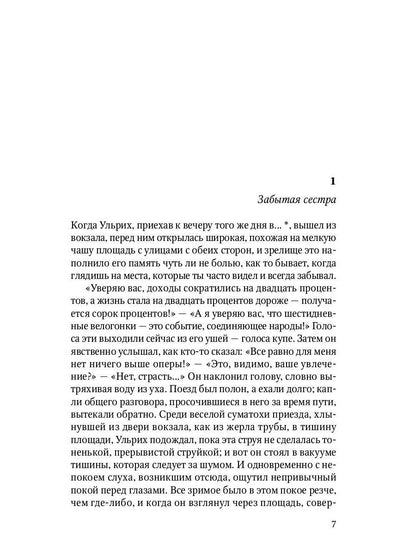 1

Забытая сестра

Когда Ульрих, приехав к вечеру того же дня в... *, вышел из вокзала, перед ним открылась широкая, похожая на мелкую чашу площадь с улицами с обеих сторон, и зрелище это наполнило его память чуть ли не болью, как то бывает, когда глядишь на места, которые ты часто видел и всегда забывал.

«Уверяю вас, доходы сократились на двадцать процентов, а жизнь стала на двадцать процентов дороже — получается сорок процентов!» — «А я уверяю вас, что шестидневные велогонки — это событие, соединяющее народы!» Голоса эти выходили сейчас из его ушей — голоса купе. Затем он явственно услышал, как кто-то сказал: «Все равно для меня нет ничего выше оперы!» — «Это, видимо, ваше увлечение?» — «Нет, страсть...» Он наклонил голову, словно вытряхивая воду из уха. Поезд был полон, а ехали долго; капли общего разговора, просочившиеся в него за время пути, вытекали обратно. Среди веселой суматохи приезда, хлынувшей из двери вокзала, как из жерла трубы, в тишину площади, Ульрих подождал, пока эта струя не сделалась тоненькой, прерывистой струйкой; и вот он стоял в вакууме тишины, которая следует за шумом. И одновременно с непокоем слуха, возникшим отсюда, ощутил непривычный покой перед глазами. Все зримое было в этом покое резче, чем где-либо, и когда он взглянул через площадь, совер-

7